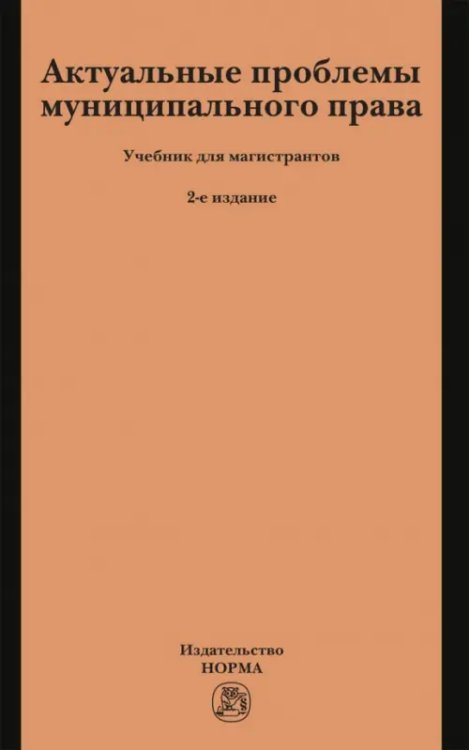 Актуальные проблемы муниципального права

Учебник для магистрантов

2-е издание

Издательство
НОРМА